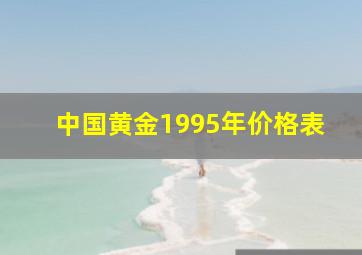 中国黄金1995年价格表